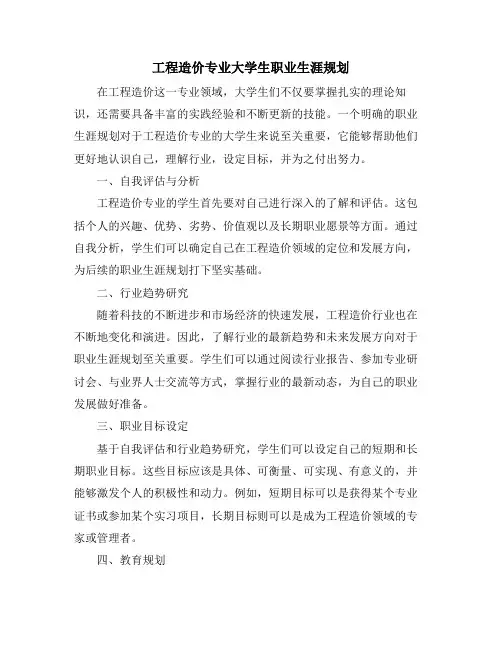 工程造价专业大学生职业生涯规划

在工程造价这一专业领域，大学生们不仅要掌握扎实的理论知识，还需要具备丰富的实践经验和不断更新的技能。一个明确的职业生涯规划对于工程造价专业的大学生来说至关重要，它能够帮助他们更好地认识自己，理解行业，设定目标，并为之付出努力。

一、自我评估与分析

工程造价专业的学生首先要对自己进行深入的了解和评估。这包括个人的兴趣、优势、劣势、价值观以及长期职业愿景等方面。通过自我分析，学生们可以确定自己在工程造价领域的定位和发展方向，为后续的职业生涯规划打下坚实基础。

二、行业趋势研究

随着科技的不断进步和市场经济的快速发展，工程造价行业也在不断地变化和演进。因此，了解行业的最新趋势和未来发展方向对于职业生涯规划至关重要。学生们可以通过阅读行业报告、参加专业研讨会、与业界人士交流等方式，掌握行业的最新动态，为自己的职业发展做好准备。

三、职业目标设定

基于自我评估和行业趋势研究，学生们可以设定自己的短期和长期职业目标。这些目标应该是具体、可衡量、可实现、有意义的，并能够激发个人的积极性和动力。例如，短期目标可以是获得某个专业证书或参加某个实习项目，长期目标则可以是成为工程造价领域的专家或管理者。

四、教育规划